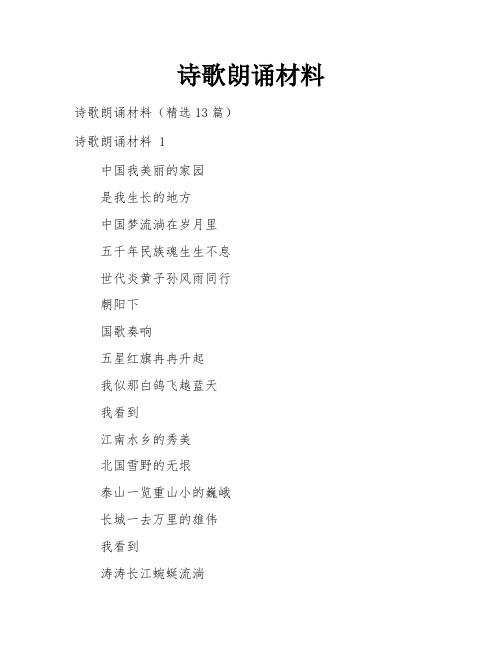 诗歌朗诵材料

诗歌朗诵材料（精选 13 篇）

诗歌朗诵材料 1

中国我美丽的家园

是我生长的地方

中国梦流淌在岁月里

五千年民族魂生生不息

世代炎黄子孙风雨同行

朝阳下

国歌奏响

五星红旗冉冉升起

我似那白鸽飞越蓝天

我看到

江南水乡的秀美

北国雪野的无垠

泰山一览重山小的巍峨

长城一去万里的雄伟

我看到

涛涛长江蜿蜒流淌